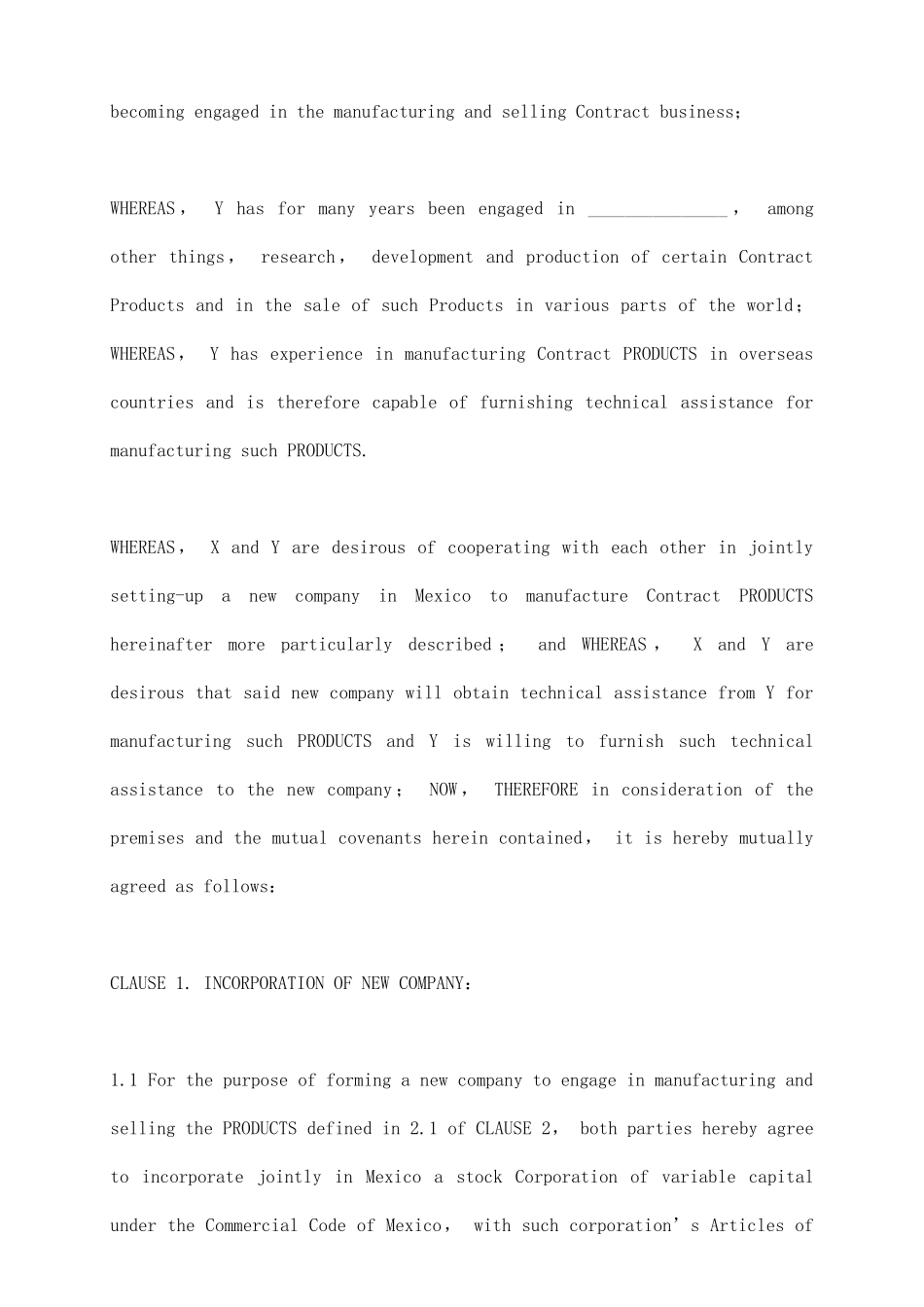 becoming engaged in the manufacturing and selling Contract business;

WHEREAS, Y has for many years been engaged in ____, among other things, research, development and production of certain Contract Products and in the sale of such Products in various parts of the world; WHEREAS, Y has experience in manufacturing Contract PRODUCTS in overseas countries and is therefore capable of furnishing technical assistance for manufacturing such PRODUCTS.

WHEREAS, X and Y are desirous of cooperating with each other in jointly setting-up a new company in Mexico to manufacture Contract PRODUCTS hereinafter more particularly described; and WHEREAS, X and Y are desirous that said new company will obtain technical assistance from Y for manufacturing such PRODUCTS and Y is willing to furnish such technical assistance to the new company; NOW, THEREFORE in consideration of the premises and the mutual covenants herein contained, it is hereby mutually agreed as follows:

CLAUSE 1. INCORPORATION OF NEW COMPANY:

1.1 For the purpose of forming a new company to engage in manufacturing and selling the PRODUCTS defined in 2.1 of CLAUSE 2, both parties hereby agree to incorporate jointly in Mexico a stock Corporation of variable capital under the Commercial Code of Mexico, with such corporation's Articles of